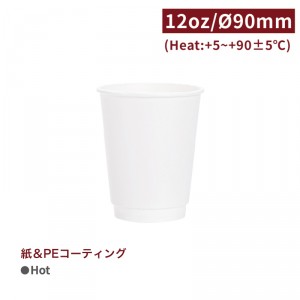 12oz/Ø90mm
(Heat:+5~+90±5℃)

紙＆PEコーティング
●Hot